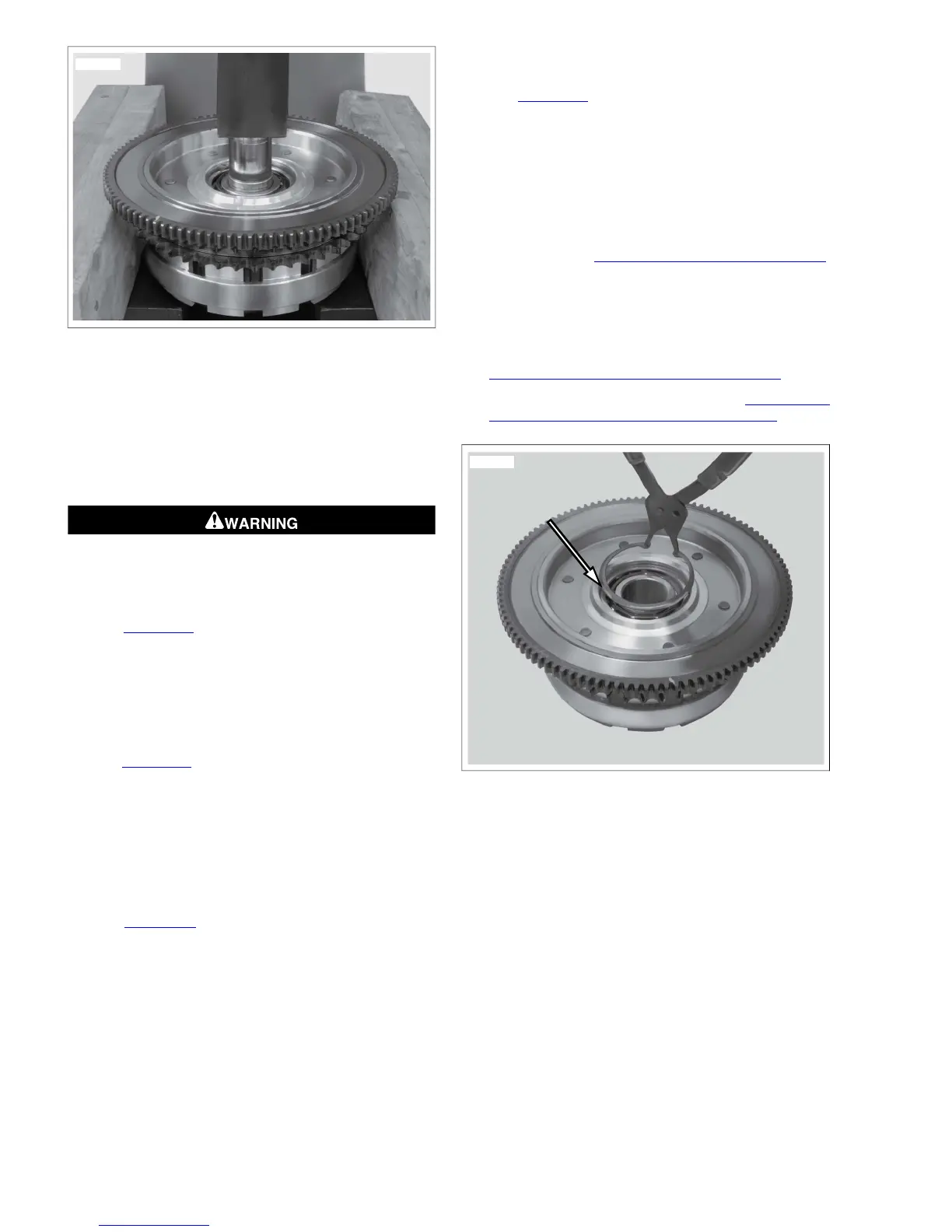 WARNING